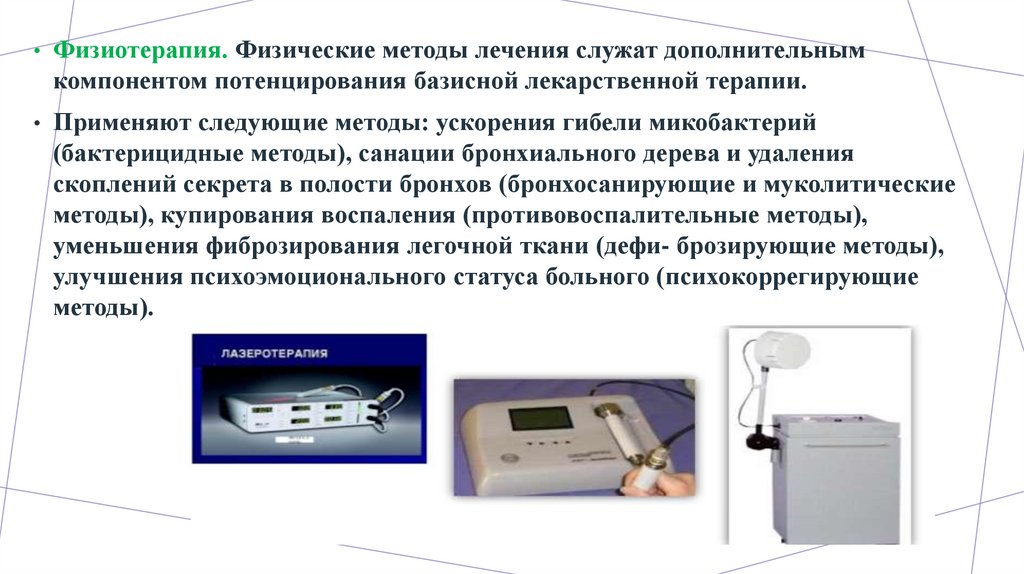 • Физиотерапия. Физические методы лечения служат дополнительным компонентом потенцирования базисной лекарственной терапии.

• Применяют следующие методы: ускорения гибели микобактерий (бактерицидные методы), санации бронхиального дерева и удаления скоплений секрета в полости бронхов (бронхосанирующие и муколитические методы), купирования воспаления (противовоспалительные методы), уменьшения фиброзирования легочной ткани (дефи- брозирующие методы), улучшения психоэмоционального статуса больного (психокоррегирующие методы).

ЛАЗЕРОТЕРАПИЯ